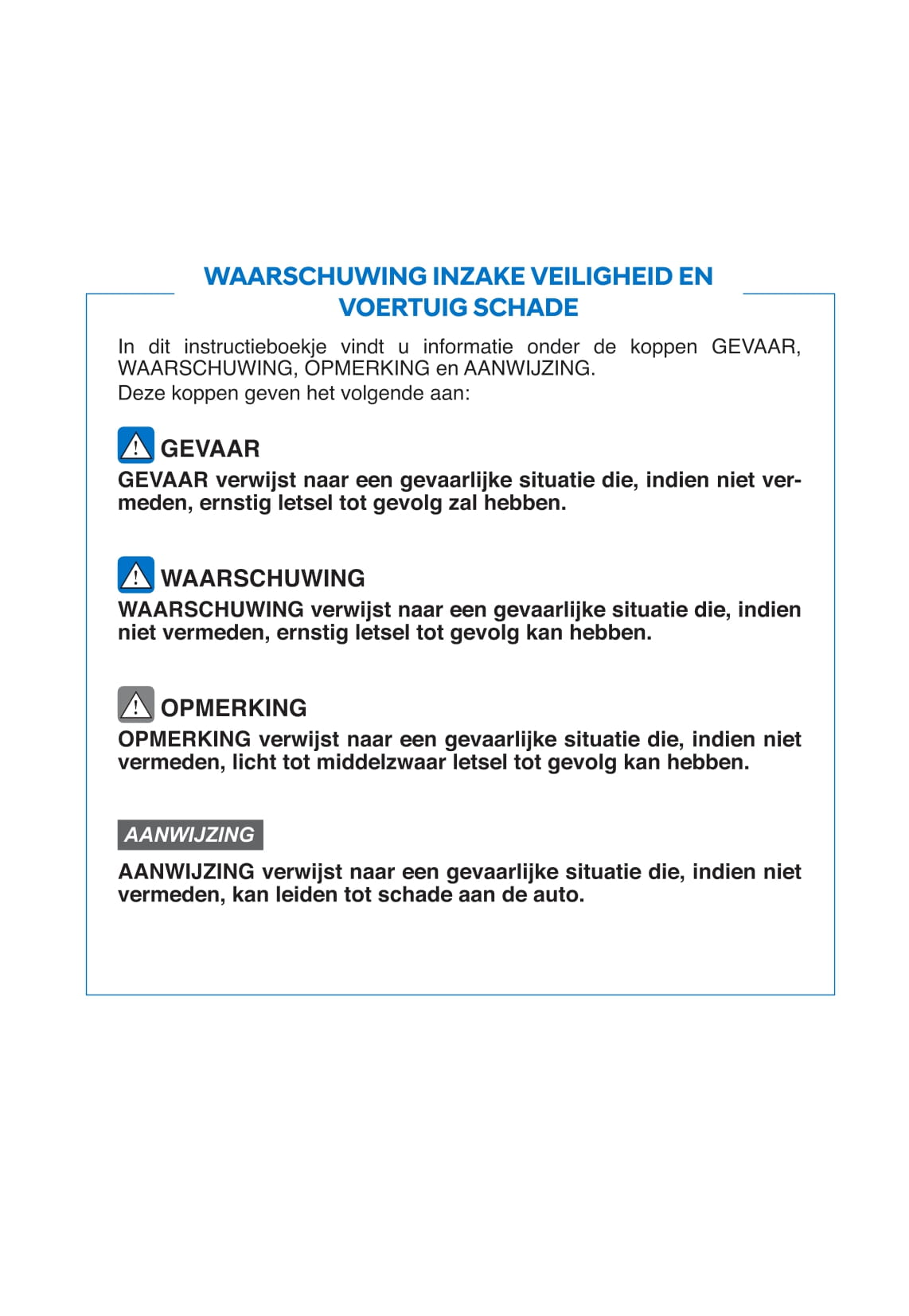 WAARSCHUWING INZAKE VEILIGHEID EN VOERTUIG SCHADE

In dit instructieboekje vindt u informatie onder de koppen GEVAAR, WAARSCHUWING, OPMERKING en AANWIJZING.
Deze koppen geven het volgende aan:

GEVAAR
GEVAAR verwijst naar een gevaarlijke situatie die, indien niet vermeden, ernstig letsel tot gevolg zal hebben.

WAARSCHUWING
WAARSCHUWING verwijst naar een gevaarlijke situatie die, indien niet vermeden, ernstig letsel tot gevolg kan hebben.

OPMERKING
OPMERKING verwijst naar een gevaarlijke situatie die, indien niet vermeden, licht tot middelzwaar letsel tot gevolg kan hebben.

AANWIJZING
AANWIJZING verwijst naar een gevaarlijke situatie die, indien niet vermeden, kan leiden tot schade aan de auto.